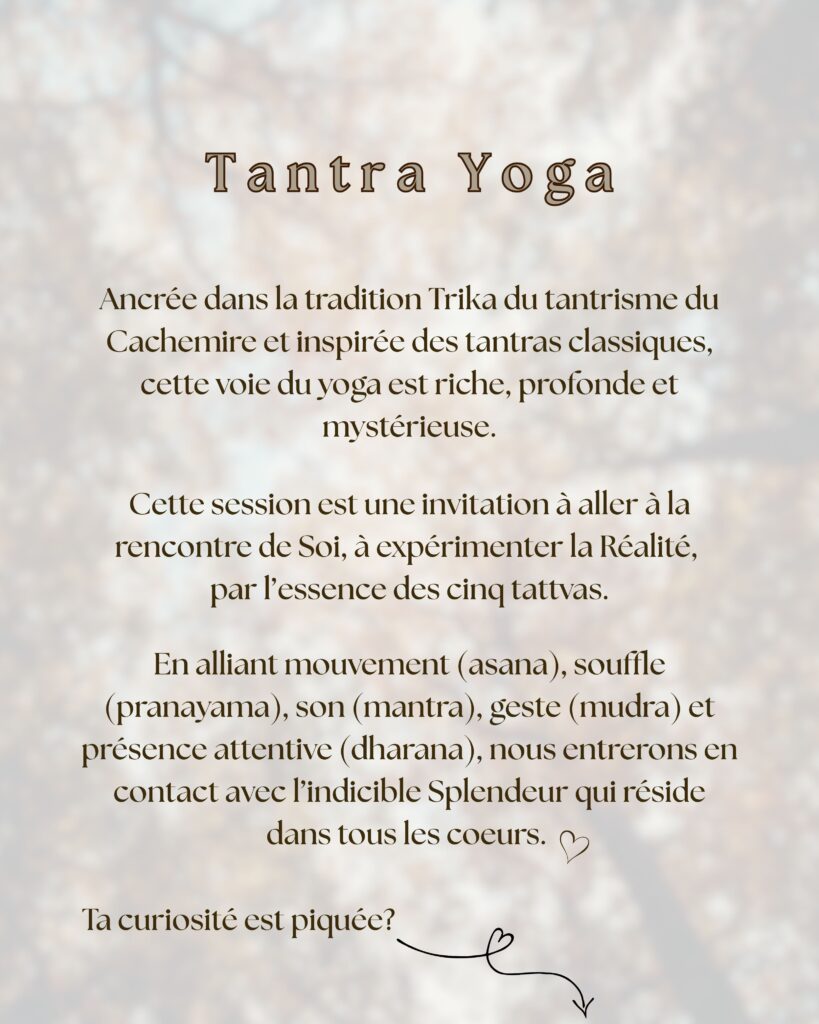 Tantra Yoga

Ancrée dans la tradition Trika du tantrisme du Cachemire et inspirée des tantras classiques, cette voie du yoga est riche, profonde et mystérieuse.

Cette session est une invitation à aller à la rencontre de Soi, à expérimenter la Réalité, par l'essence des cinq tattvas.

En alliant mouvement (asana), souffle (pranayama), son (mantra), geste (mudra) et présence attentive (dharana), nous entrerons en contact avec l'indicible Splendeur qui réside dans tous les coeurs.

Ta curiosité est piquée?